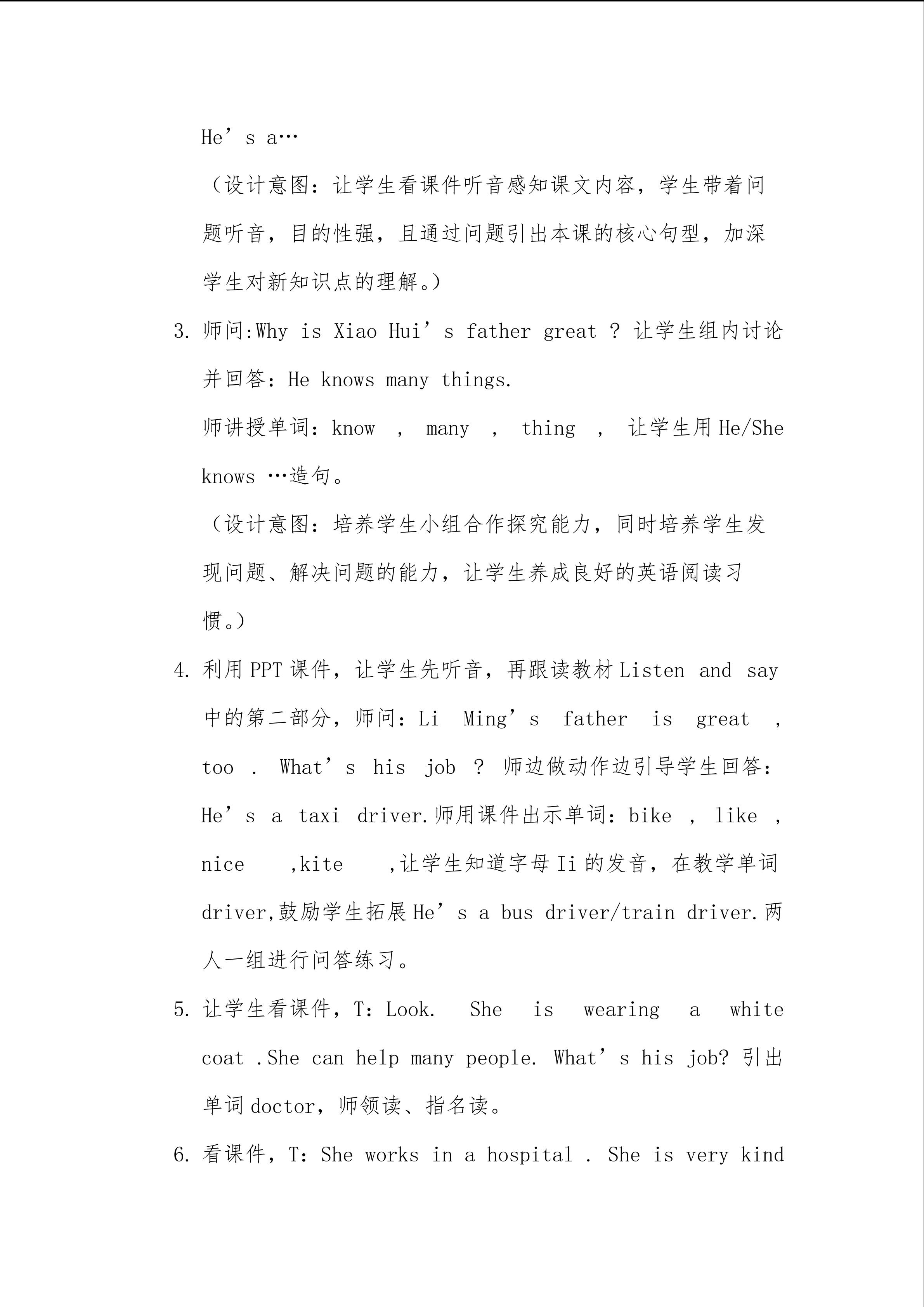 He’s a…

（设计意图：让学生看课件听音感知课文内容，学生带着问题听音，目的性强，且通过问题引出本课的核心句型，加深学生对新知识点的理解。）

3. 师问:Why is Xiao Hui’s father great ? 让学生组内讨论并回答：He knows many things.

师讲授单词：know ， many ， thing ， 让学生用He/She knows …造句。

（设计意图：培养学生小组合作探究能力，同时培养学生发现问题、解决问题的能力，让学生养成良好的英语阅读习惯。）

4. 利用PPT课件，让学生先听音，再跟读教材Listen and say 中的第二部分，师问：Li Ming’s father is great ， too . What’s his job ? 师边做动作边引导学生回答：He’s a taxi driver.师用课件出示单词：bike ， like ， nice ，kite ，让学生知道字母Ii的发音，在教学单词driver,鼓励学生拓展He’s a bus driver/train driver.两人一组进行问答练习。

5. 让学生看课件，T：Look. She is wearing a white coat .She can help many people. What’s his job? 引出单词doctor，师领读、指名读。

6. 看课件，T：She works in a hospital . She is very kind